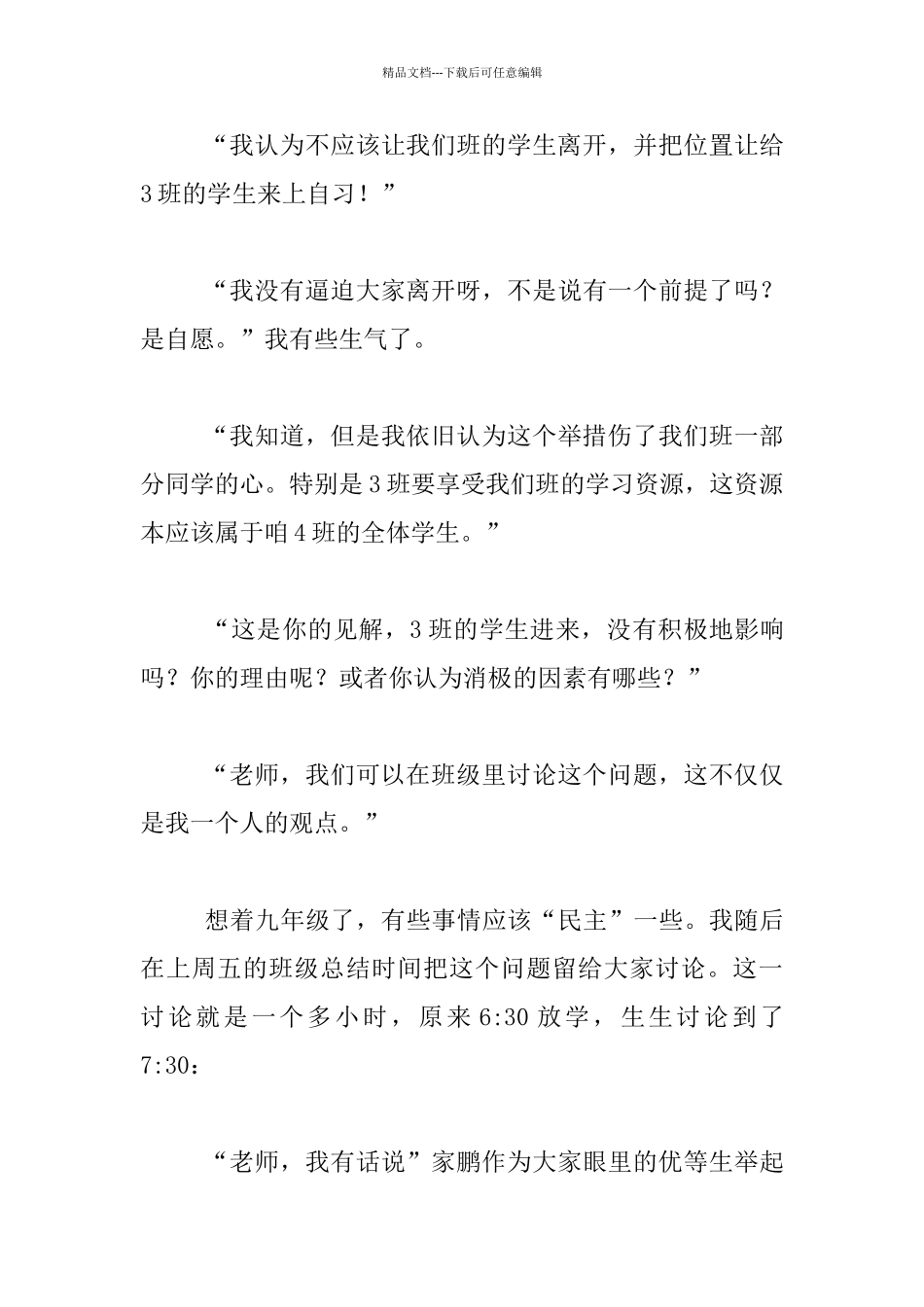 精品文档---下载后可任意编辑

“我认为不应该让我们班的学生离开，并把位置让给3班的学生来上自习！”

“我没有逼迫大家离开呀，不是说有一个前提了吗？是自愿。”我有些生气了。

“我知道，但是我依旧认为这个举措伤了我们班一部分同学的心。特别是3班要享受我们班的学习资源，这资源本应该属于咱4班的全体学生。”

“这是你的见解，3班的学生进来，没有积极地影响吗？你的理由呢？或者你认为消极的因素有哪些？”

“老师，我们可以在班级里讨论这个问题，这不仅仅是我一个人的观点。”

想着九年级了，有些事情应该“民主”一些。我随后在上周五的班级总结时间把这个问题留给大家讨论。这一讨论就是一个多小时，原来6:30放学，生生讨论到了7:30：

“老师，我有话说”家鹏作为大家眼里的优等生举起